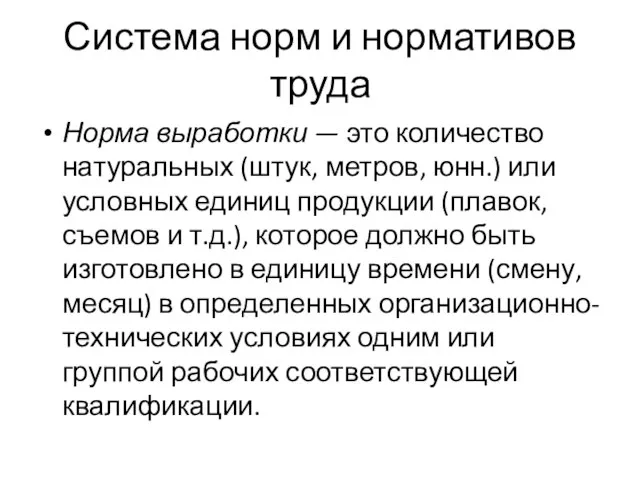 Система норм и нормативов труда

• Норма выработки — это количество натуральных (штук, метров, юнн.) или условных единиц продукции (плавок, съемов и т.д.), которое должно быть изготовлено в единицу времени (смену, месяц) в определенных организационно-технических условиях одним или группой рабочих соответствующей квалификации.